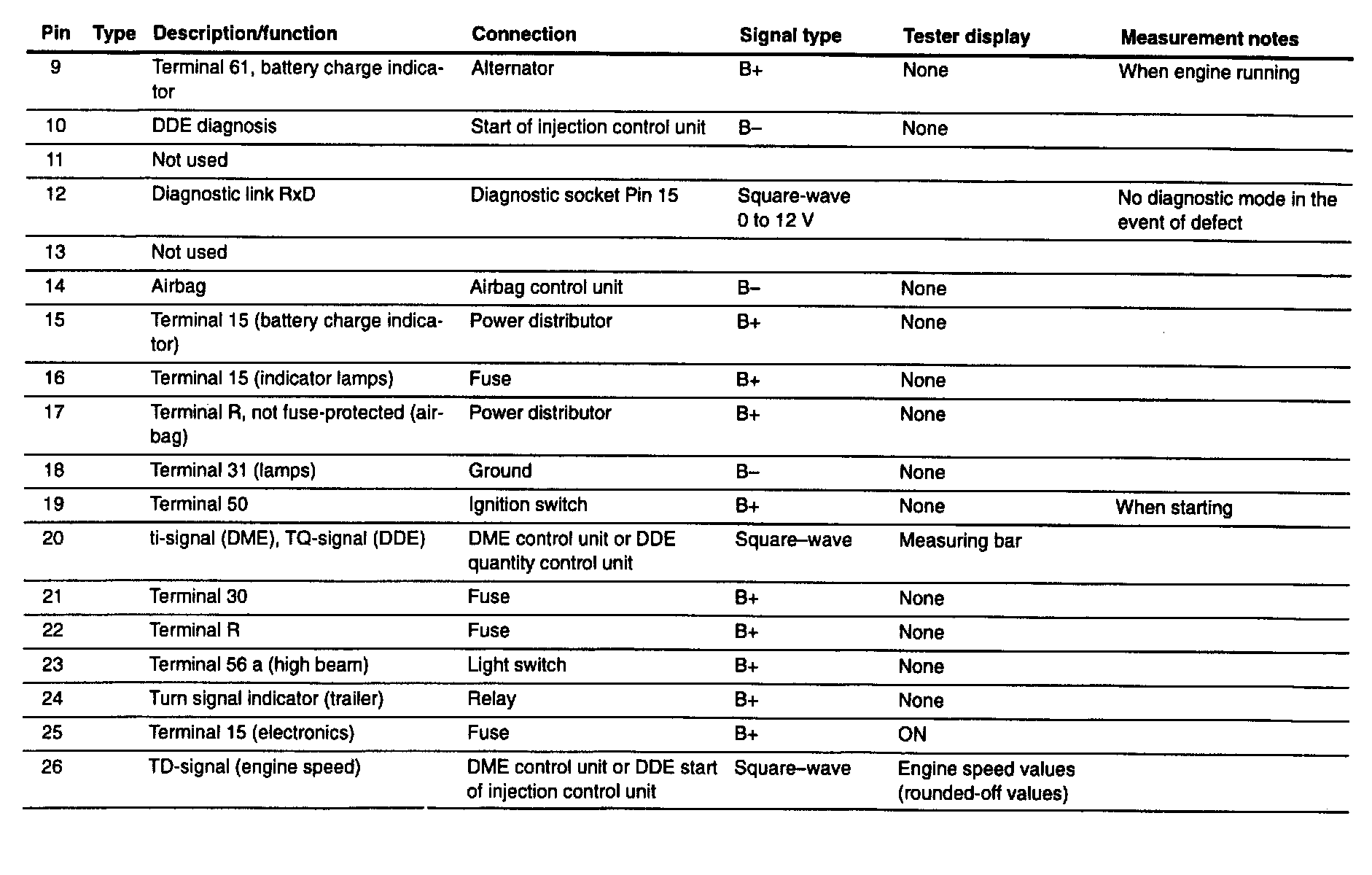 | Pin | Type | Description/function | Connection | Signal type | Tester display | Measurement notes |
|---|---|---|---|---|---|---|
| 9 | | Terminal 61, battery charge indicator | Alternator | B+ | None | When engine running |
| 10 | | DDE diagnosis | Start of injection control unit | B– | None | |
| 11 | | Not used | | | | |
| 12 | | Diagnostic link RxD | Diagnostic socket Pin 15 | Square-wave 0 to 12 V | | No diagnostic mode in the event of defect |
| 13 | | Not used | | | | |
| 14 | | Airbag | Airbag control unit | B– | None | |
| 15 | | Terminal 15 (battery charge indicator) | Power distributor | B+ | None | |
| 16 | | Terminal 15 (indicator lamps) | Fuse | B+ | None | |
| 17 | | Terminal R, not fuse-protected (airbag) | Power distributor | B+ | None | |
| 18 | | Terminal 31 (lamps) | Ground | B– | None | |
| 19 | | Terminal 50 | Ignition switch | B+ | None | When starting |
| 20 | | ti-signal (DME), TQ-signal (DDE) | DME control unit or DDE quantity control unit | Square–wave | Measuring bar | |
| 21 | | Terminal 30 | Fuse | B+ | None | |
| 22 | | Terminal R | Fuse | B+ | None | |
| 23 | | Terminal 56 a (high beam) | Light switch | B+ | None | |
| 24 | | Turn signal indicator (trailer) | Relay | B+ | None | |
| 25 | | Terminal 15 (electronics) | Fuse | B+ | ON | |
| 26 | | TD-signal (engine speed) | DME control unit or DDE start of injection control unit | Square–wave | Engine speed values (rounded-off values) | |